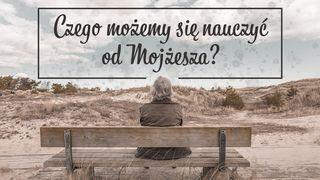 Czego możemy się nauczyć od Mojżesza?